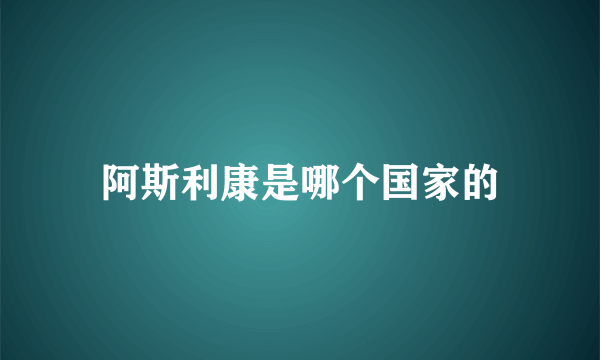 阿斯利康是哪个国家的